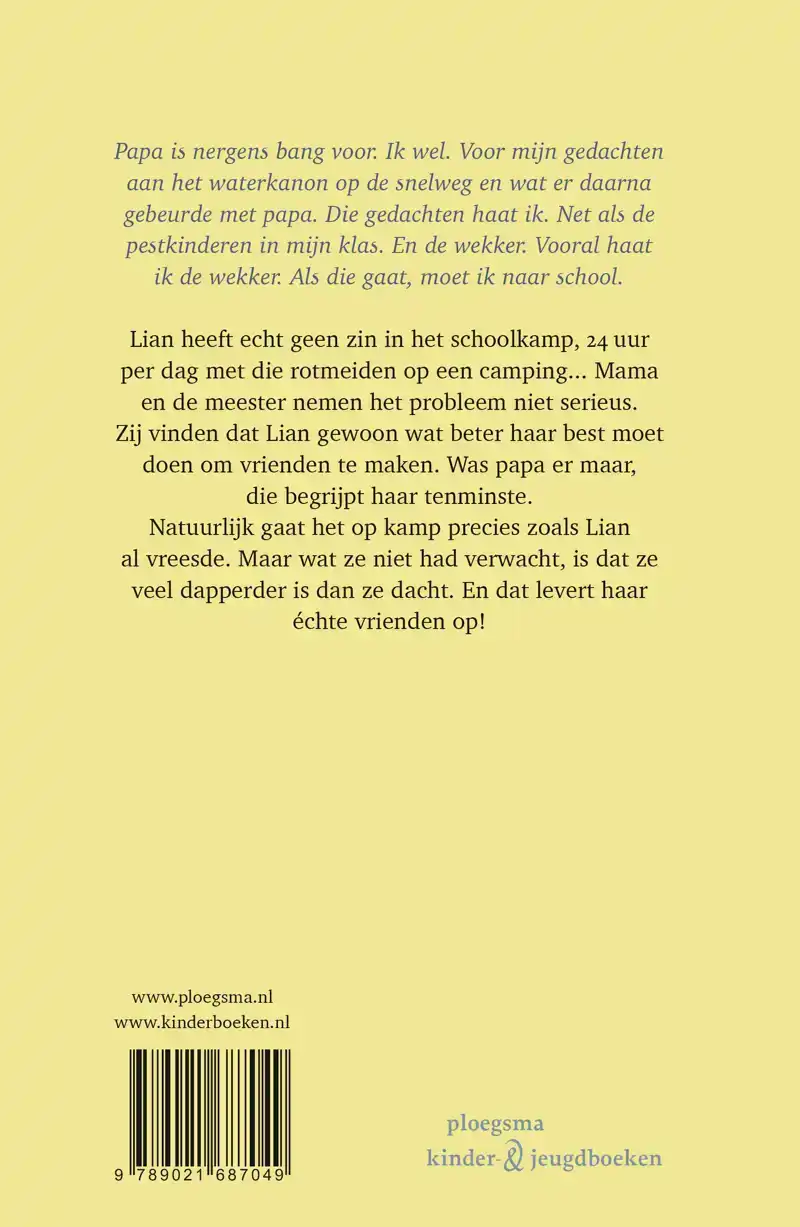 Papa is nergens bang voor. Ik wel. Voor mijn gedachten aan het waterkanon op de snelweg en wat er daarna gebeurde met papa. Die gedachten haat ik. Net als de pestkinderen in mijn klas. En de wekker. Vooral haat ik de wekker. Als die gaat, moet ik naar school.

Lian heeft echt geen zin in het schoolkamp, 24 uur per dag met die rotmeiden op een camping... Mama en de meester nemen het probleem niet serieus. Zij vinden dat Lian gewoon wat beter haar best moet doen om vrienden te maken. Was papa er maar, die begrijpt haar tenminste.

Natuurlijk gaat het op kamp precies zoals Lian al vreesde. Maar wat ze niet had verwacht, is dat ze veel dapperder is dan ze dacht. En dat levert haar échte vrienden op!

www.ploegsma.nl
www.kinderboeken.nl

9 789021 687049

ploegsma
kinder- & jeugdboeken